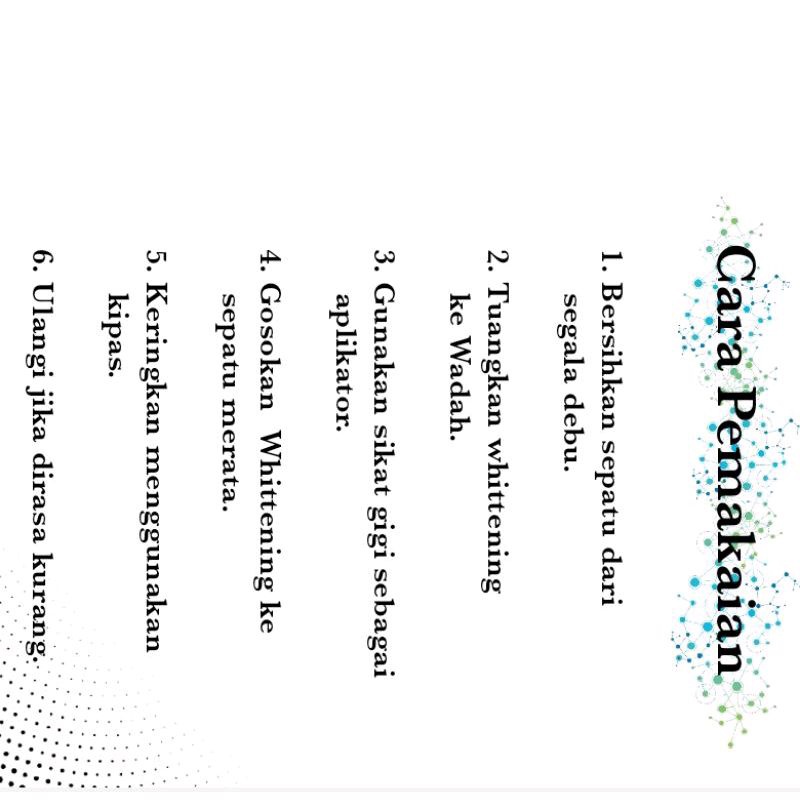 Cara Pemakaian

1. Bersihkan sepatu dari segala debu.

2. Tuangkan whittening ke Wadah.

3. Gunakan sikat gigi sebagai aplikator.

4. Gosokan Whittening ke sepatu merata.

5. Keringkan menggunakan kipas.

6. Ulangi jika dirasa kurang.